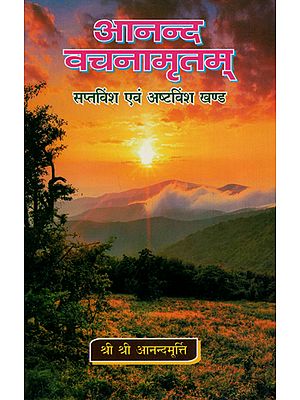 आनन्द
वचनामृतम्

सप्तविंश एवं अष्टविंश खण्ड

श्री श्री आनन्दमूर्त्ति